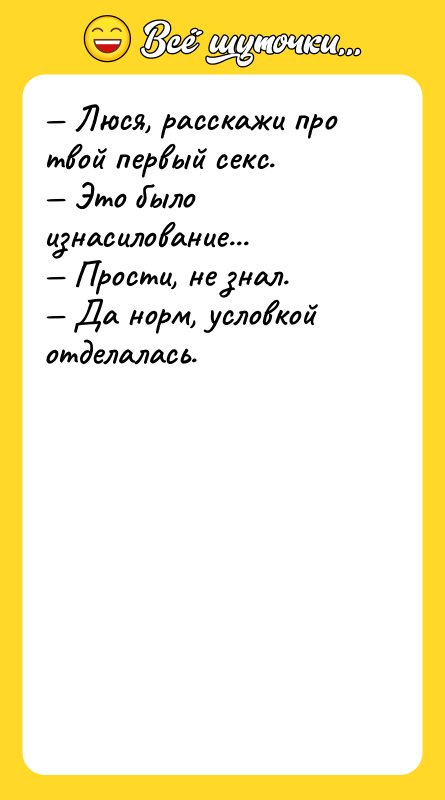 Всё шуточки...

— Люся, расскажи про твой первый секс.
— Это было изнасилование...
— Прости, не знал.
— Да норм, условкой отделалась.